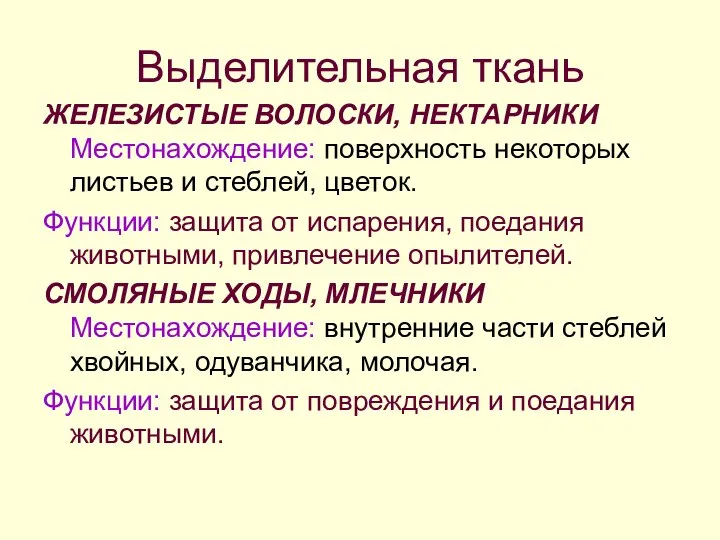 Выделительная ткань

ЖЕЛЕЗИСТЫЕ ВОЛОСКИ, НЕКТАРНИКИ

Местонахождение: поверхность некоторых листьев и стеблей, цветок.

Функции: защита от испарения, поедания животными, привлечение опылителей.

СМОЛЯНЫЕ ХОДЫ, МЛЕЧНИКИ

Местонахождение: внутренние части стеблей хвойных, одуванчика, молочая.

Функции: защита от повреждения и поедания животными.